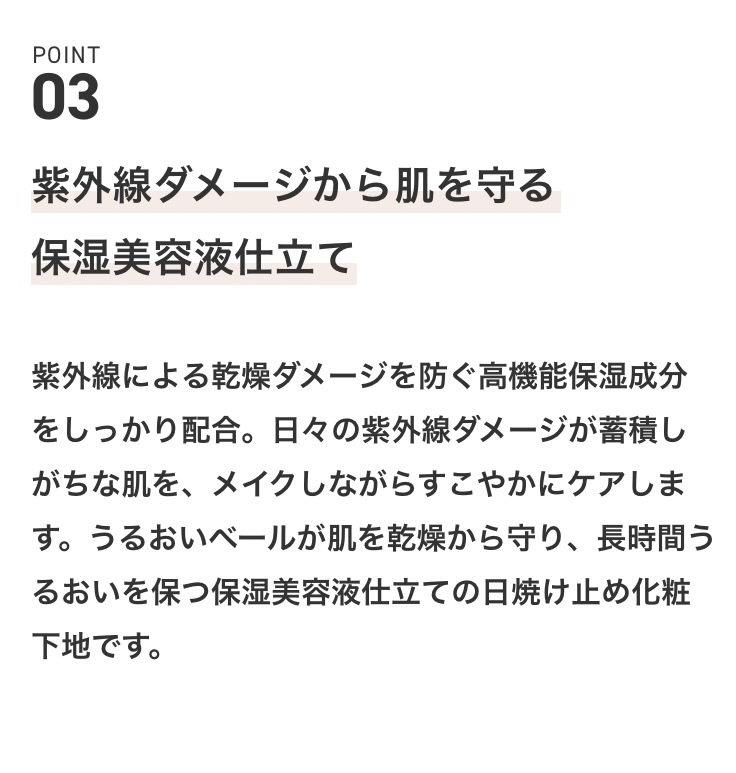 POINT
03

紫外線ダメージから肌を守る
保湿美容液仕立て

紫外線による乾燥ダメージを防ぐ高機能保湿成分をしっかり配合。日々の紫外線ダメージが蓄積しがちな肌を、メイクしながらすこやかにケアします。うるおいベールが肌を乾燥から守り、長時間うるおいを保つ保湿美容液仕立ての日焼け止め化粧下地です。